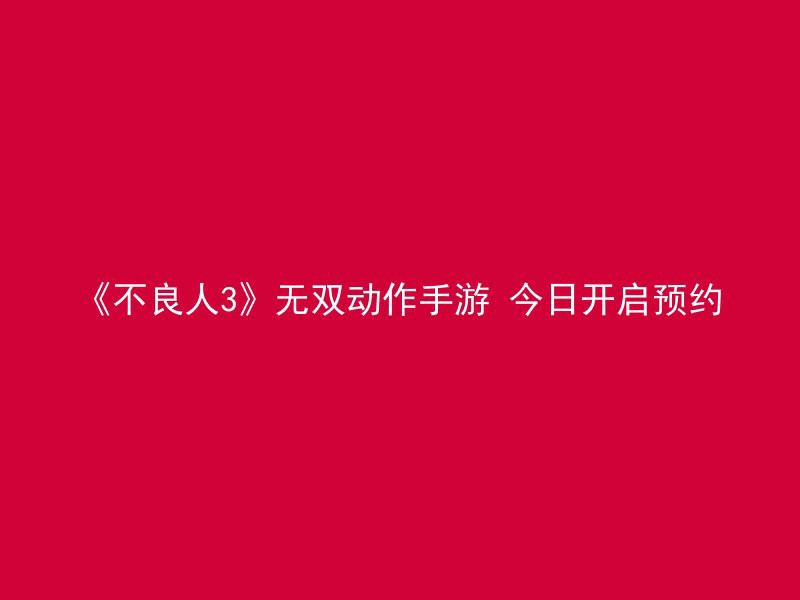 《不良人3》无双动作手游 今日开启预约